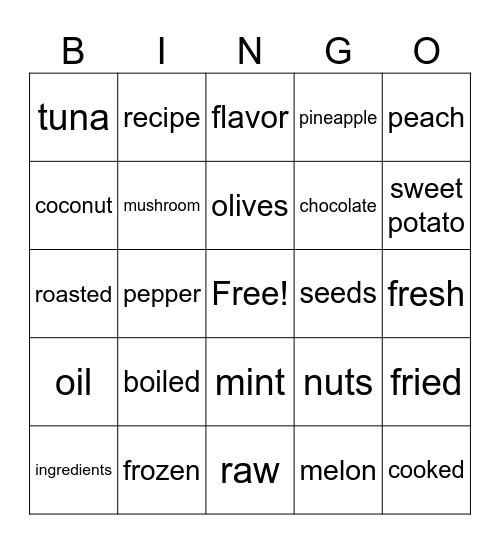 | B | I | N | G | O |
|---|---|---|---|---|
| tuna | recipe | flavor | pineapple | peach |
| coconut | mushroom | olives | chocolate | sweet potato |
| roasted | pepper | Free! | seeds | fresh |
| oil | boiled | mint | nuts | fried |
| ingredients | frozen | raw | melon | cooked |